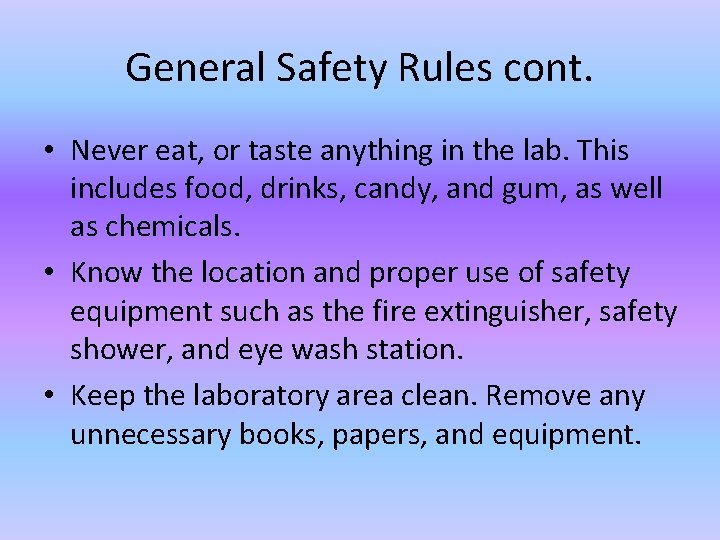 General Safety Rules cont.

• Never eat, or taste anything in the lab. This includes food, drinks, candy, and gum, as well as chemicals.
• Know the location and proper use of safety equipment such as the fire extinguisher, safety shower, and eye wash station.
• Keep the laboratory area clean. Remove any unnecessary books, papers, and equipment.